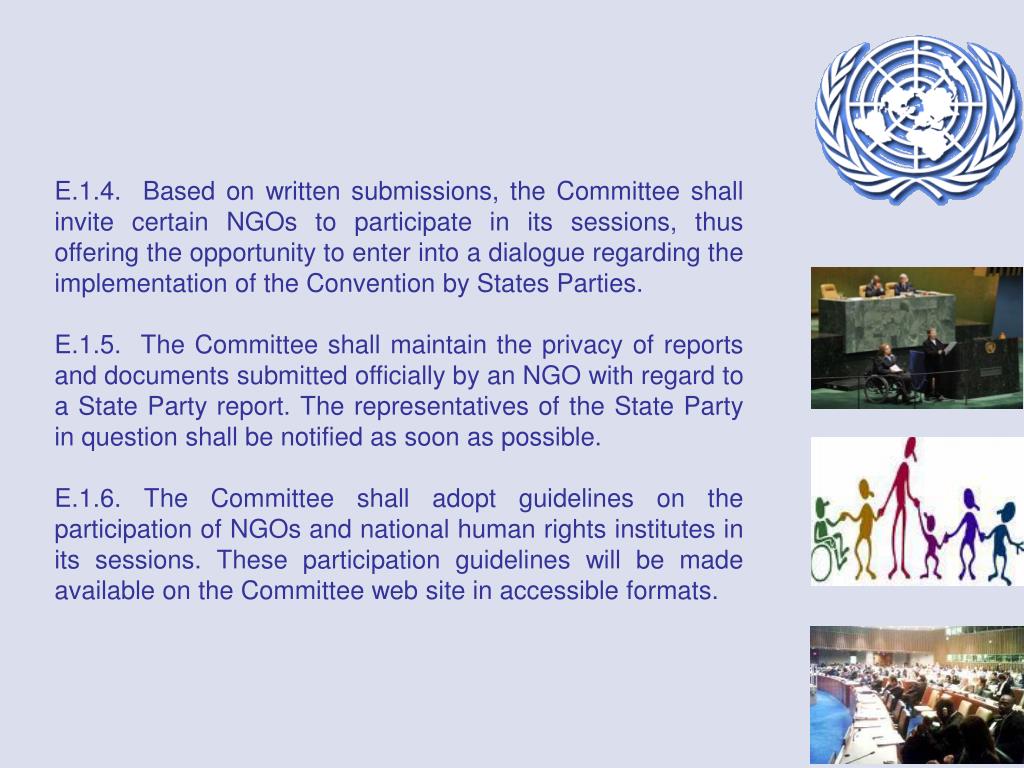 E.1.4. Based on written submissions, the Committee shall invite certain NGOs to participate in its sessions, thus offering the opportunity to enter into a dialogue regarding the implementation of the Convention by States Parties.

E.1.5. The Committee shall maintain the privacy of reports and documents submitted officially by an NGO with regard to a State Party report. The representatives of the State Party in question shall be notified as soon as possible.

E.1.6. The Committee shall adopt guidelines on the participation of NGOs and national human rights institutes in its sessions. These participation guidelines will be made available on the Committee web site in accessible formats.